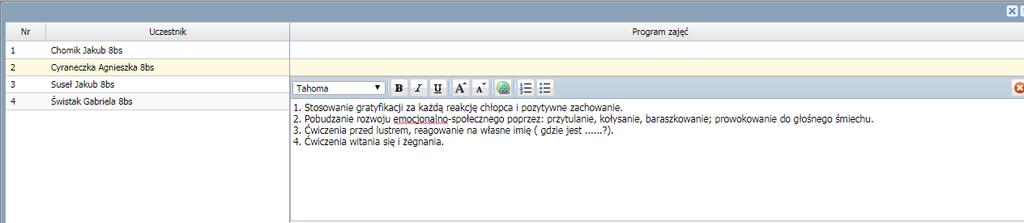 | Nr | Uczestnik | Program zajęć |
|---|---|---|
| 1 | Chomik Jakub 8bs | |
| 2 | Cyraneczka Agnieszka 8bs | |
| 3 | Suseł Jakub 8bs | |
| 4 | Świstak Gabriela 8bs | |

Tahoma

B I U A A

1. Stosowanie gratyfikacji za każdą reakcję chłopca i pozytywne zachowanie.
2. Pobudzanie rozwoju emocjonalno-społecznego poprzez: przytulanie, kołysanie, baraszkowanie; prowokowanie do głośnego śmiechu.
3. Ćwiczenia przed lustrem, reagowanie na własne imię ( gdzie jest ......?).
4. Ćwiczenia witania się i żegnania.